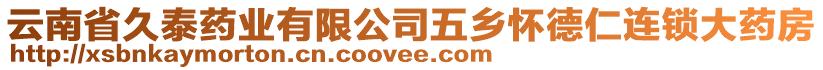 云南省久泰药业有限公司五乡怀德仁连锁大药房
http://xsbnkaymorton.cn.coovee.com